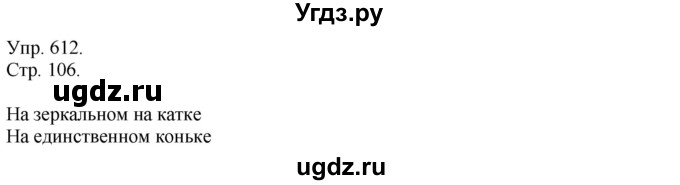 Угдз.ру

Упр. 612.
Стр. 106.

ugdz.ru

На зеркальном на катке
На единственном коньке

ugdz.ru